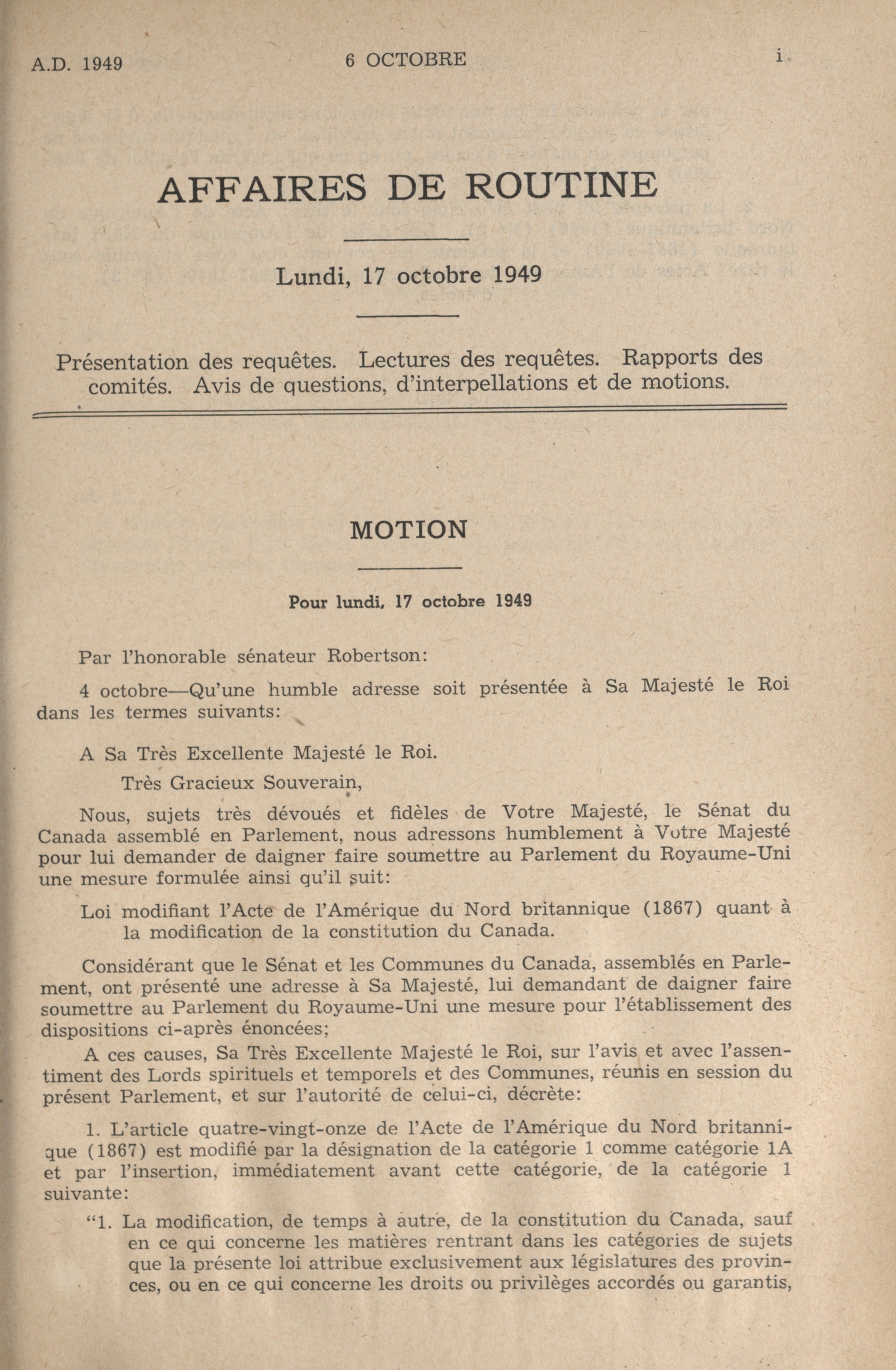 A.D. 1949 6 OCTOBRE i

AFFAIRES DE ROUTINE

Lundi, 17 octobre 1949

Présentation des requêtes. Lectures des requêtes. Rapports des comités. Avis de questions, d'interpellations et de motions.

MOTION

Pour lundi, 17 octobre 1949

Par l'honorable sénateur Robertson:

4 octobre—Qu'une humble adresse soit présentée à Sa Majesté le Roi dans les termes suivants:

A Sa Très Excellente Majesté le Roi.

Très Gracieux Souverain,

Nous, sujets très dévoués et fidèles de Votre Majesté, le Sénat du Canada assemblé en Parlement, nous adressons humblement à Votre Majesté pour lui demander de daigner faire soumettre au Parlement du Royaume-Uni une mesure formulée ainsi qu'il suit:

Loi modifiant l'Acte de l'Amérique du Nord britannique (1867) quant à la modification de la constitution du Canada.

Considérant que le Sénat et les Communes du Canada, assemblés en Parlement, ont présenté une adresse à Sa Majesté, lui demandant de daigner faire soumettre au Parlement du Royaume-Uni une mesure pour l'établissement des dispositions ci-après énoncées;

A ces causes, Sa Très Excellente Majesté le Roi, sur l'avis et avec l'assentiment des Lords spirituels et temporels et des Communes, réunis en session du présent Parlement, et sur l'autorité de celui-ci, décrète:

1. L'article quatre-vingt-onze de l'Acte de l'Amérique du Nord britannique (1867) est modifié par la désignation de la catégorie 1 comme catégorie 1A et par l'insertion, immédiatement avant cette catégorie, de la catégorie 1 suivante:

"1. La modification, de temps à autre, de la constitution du Canada, sauf en ce qui concerne les matières rentrant dans les catégories de sujets que la présente loi attribue exclusivement aux législatures des provinces, ou en ce qui concerne les droits ou privilèges accordés ou garantis,